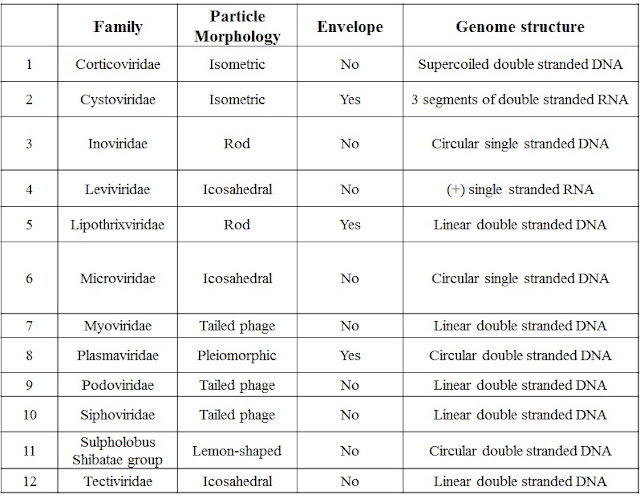 |  | Family | Particle Morphology | Envelope | Genome structure |
|---|---|---|---|---|
| 1 | Corticoviridae | Isometric | No | Supercoiled double stranded DNA |
| 2 | Cystoviridae | Isometric | Yes | 3 segments of double stranded RNA |
| 3 | Inoviridae | Rod | No | Circular single stranded DNA |
| 4 | Leviviridae | Icosahedral | No | (+) single stranded RNA |
| 5 | Lipothrixviridae | Rod | Yes | Linear double stranded DNA |
| 6 | Microviridae | Icosahedral | No | Circular single stranded DNA |
| 7 | Myoviridae | Tailed phage | No | Linear double stranded DNA |
| 8 | Plasmaviridae | Pleiomorphic | Yes | Circular double stranded DNA |
| 9 | Podoviridae | Tailed phage | No | Linear double stranded DNA |
| 10 | Siphoviridae | Tailed phage | No | Linear double stranded DNA |
| 11 | Sulpholobus Shibatae group | Lemon-shaped | No | Circular double stranded DNA |
| 12 | Tectiviridae | Icosahedral | No | Linear double stranded DNA |